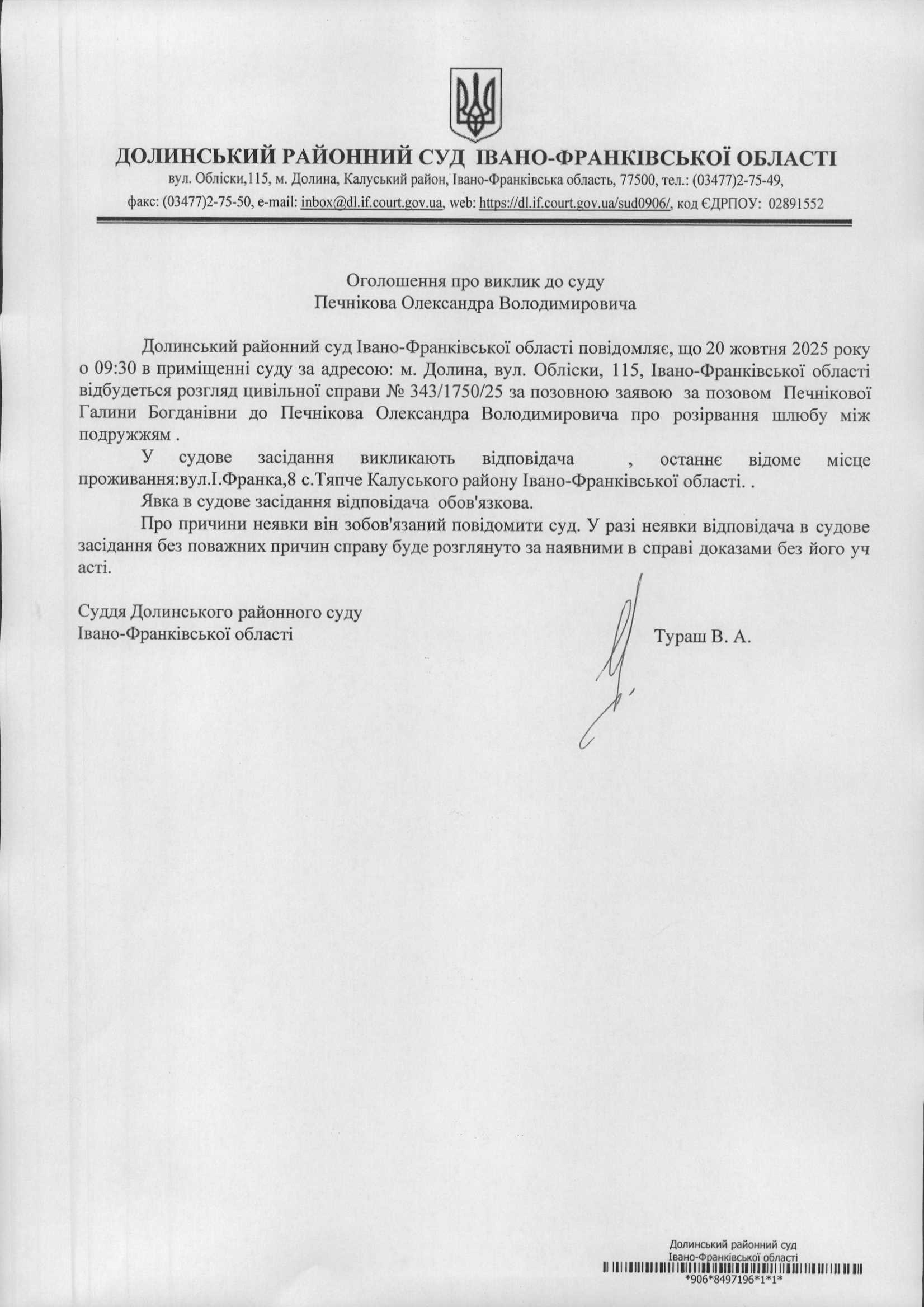 ДОЛИНСЬКИЙ РАЙОННИЙ СУД ІВАНО-ФРАНКІВСЬКОЇ ОБЛАСТІ
вул. Обліски,115, м. Долина, Калуський район, Івано-Франківська область, 77500, тел.: (03477)2-75-49,
факс: (03477)2-75-50, e-mail: inbox@dl.if.court.gov.ua, web: https://dl.if.court.gov.ua/sud0906/, код ЄДРПОУ: 02891552

Оголошення про виклик до суду
Печнікова Олександра Володимировича

Долинський районний суд Івано-Франківської області повідомляє, що 20 жовтня 2025 року о 09:30 в приміщенні суду за адресою: м. Долина, вул. Обліски, 115, Івано-Франківської області відбудеться розгляд цивільної справи № 343/1750/25 за позовною заявою за позовом Печнікової Галини Богданівни до Печнікова Олександра Володимировича про розірвання шлюбу між подружжям .

У судове засідання викликають відповідача , останнє відоме місце проживання:вул.І.Франка,8 с.Тяпче Калуського району Івано-Франківської області. .

Явка в судове засідання відповідача обов'язкова.

Про причини неявки він зобов'язаний повідомити суд. У разі неявки відповідача в судове засідання без поважних причин справу буде розглянуто за наявними в справі доказами без його уч асті.

Суддя Долинського районного суду
Івано-Франківської області

Тураш В. А.

Долинський районний суд
Івано-Франківської області
*906*8497196*1*1*